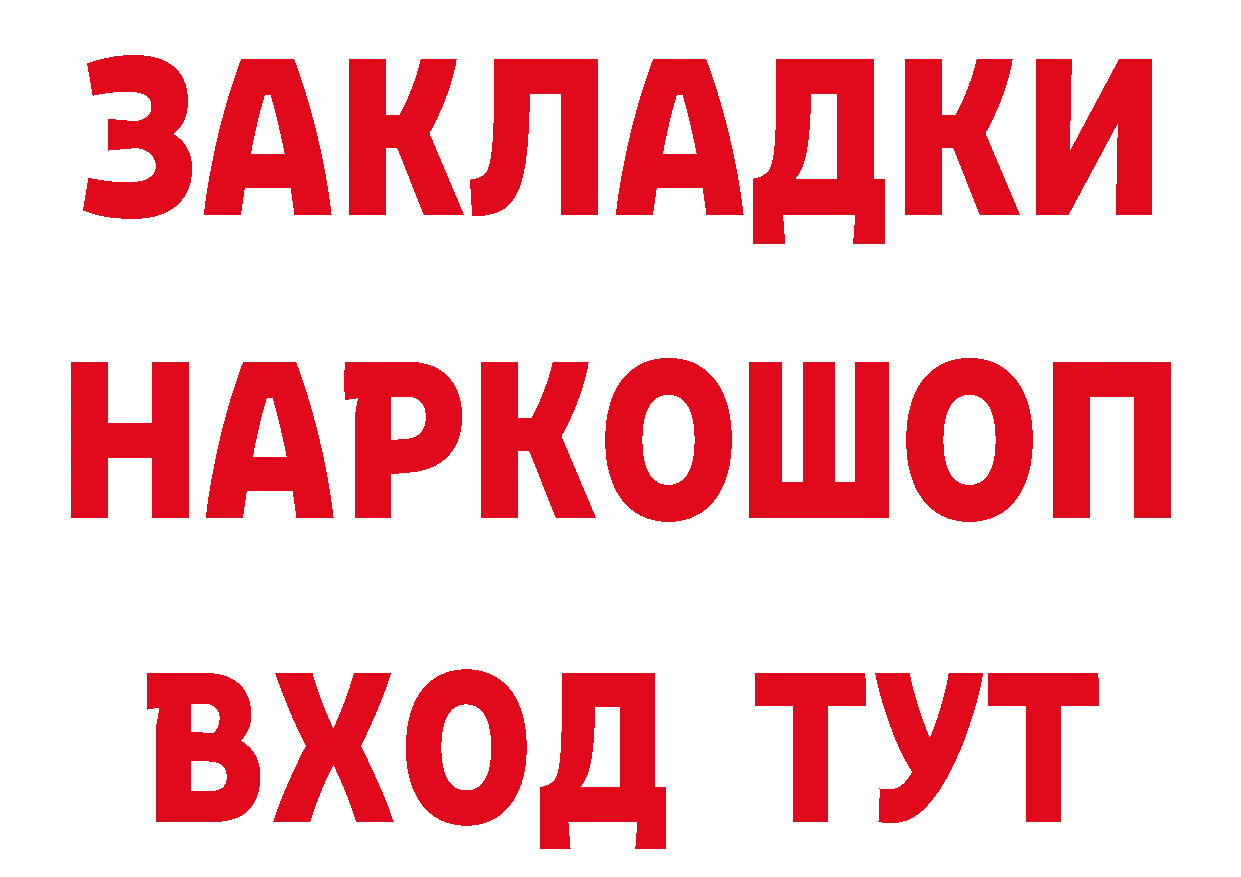 ЗАКЛАДКИ
НАРКОШОП
ВХОД ТУТ